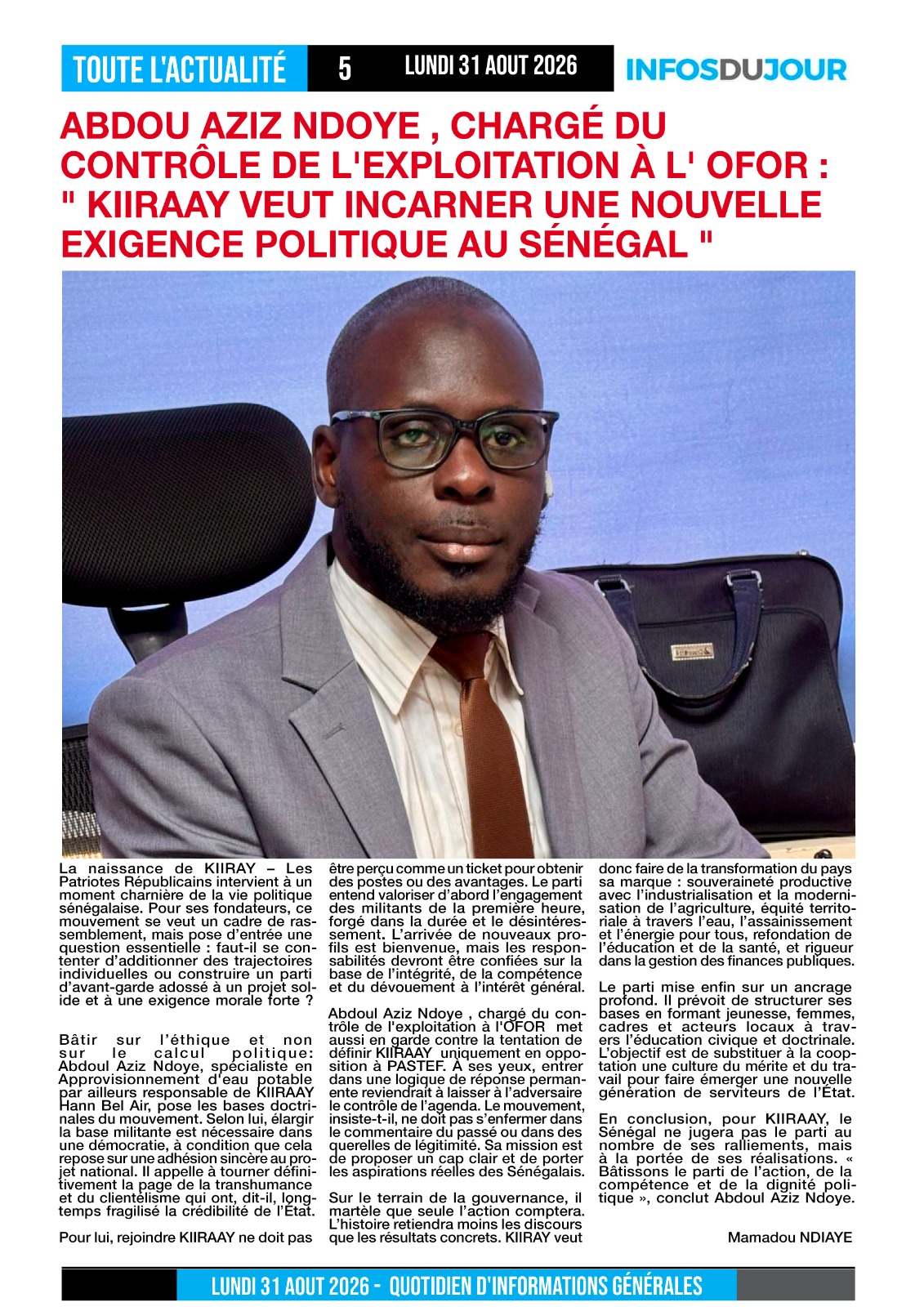 TOUTE L'ACTUALITÉ 5 LUNDI 31 AOUT 2026 INFOSDUJOUR

ABDOU AZIZ NDOYE , CHARGÉ DU CONTRÔLE DE L'EXPLOITATION À L' OFOR : " KIIRAAY VEUT INCARNER UNE NOUVELLE EXIGENCE POLITIQUE AU SÉNÉGAL "

La naissance de KIIRAY – Les Patriotes Républicains intervient à un moment charnière de la vie politique sénégalaise. Pour ses fondateurs, ce mouvement se veut un cadre de rassemblement, mais pose d'entrée une question essentielle : faut-il se contenter d'additionner des trajectoires individuelles ou construire un parti d'avant-garde adossé à un projet solide et à une exigence morale forte ?

Bâtir sur l'éthique et non sur le calcul politique: Abdoul Aziz Ndoye, spécialiste en Approvisionnement d'eau potable par ailleurs responsable de KIIRAAY Hann Bel Air, pose les bases doctrinales du mouvement. Selon lui, élargir la base militante est nécessaire dans une démocratie, à condition que cela repose sur une adhésion sincère au projet national. Il appelle à tourner définitivement la page de la transhumance et du clientélisme qui ont, dit-il, longtemps fragilisé la crédibilité de l'État.

Pour lui, rejoindre KIIRAAY ne doit pas être perçu comme un ticket pour obtenir des postes ou des avantages. Le parti entend valoriser d'abord l'engagement des militants de la première heure, forgé dans la durée et le désintéressement. L'arrivée de nouveaux profils est bienvenue, mais les responsabilités devront être confiées sur la base de l'intégrité, de la compétence et du dévouement à l'intérêt général.

Abdoul Aziz Ndoye , chargé du contrôle de l'exploitation à l'OFOR met aussi en garde contre la tentation de définir KIIRAAY uniquement en opposition à PASTEF. À ses yeux, entrer dans une logique de réponse permanente reviendrait à laisser à l'adversaire le contrôle de l'agenda. Le mouvement, insiste-t-il, ne doit pas s'enfermer dans le commentaire du passé ou dans des querelles de légitimité. Sa mission est de proposer un cap clair et de porter les aspirations réelles des Sénégalais.

Sur le terrain de la gouvernance, il martèle que seule l'action comptera. L'histoire retiendra moins les discours que les résultats concrets. KIIRAY veut donc faire de la transformation du pays sa marque : souveraineté productive avec l'industrialisation et la modernisation de l'agriculture, équité territoriale à travers l'eau, l'assainissement et l'énergie pour tous, refondation de l'éducation et de la santé, et rigueur dans la gestion des finances publiques.

Le parti mise enfin sur un ancrage profond. Il prévoit de structurer ses bases en formant jeunesse, femmes, cadres et acteurs locaux à travers l'éducation civique et doctrinale. L'objectif est de substituer à la cooptation une culture du mérite et du travail pour faire émerger une nouvelle génération de serviteurs de l'État.

En conclusion, pour KIIRAAY, le Sénégal ne jugera pas le parti au nombre de ses ralliements, mais à la portée de ses réalisations. « Bâtissons le parti de l'action, de la compétence et de la dignité politique », conclut Abdoul Aziz Ndoye.

Mamadou NDIAYE

LUNDI 31 AOUT 2026 - QUOTIDIEN D'INFORMATIONS GÉNÉRALES